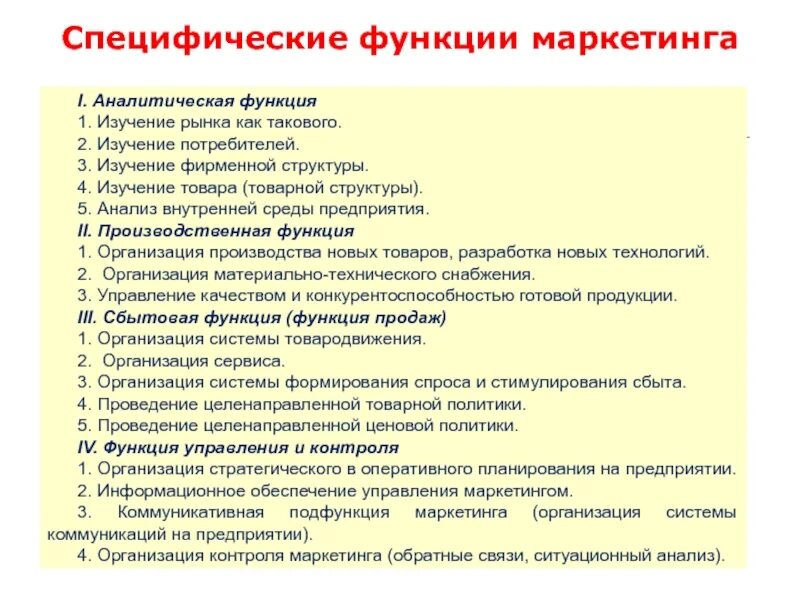 Специфические функции маркетинга

I. Аналитическая функция
1. Изучение рынка как такового.
2. Изучение потребителей.
3. Изучение фирменной структуры.
4. Изучение товара (товарной структуры).
5. Анализ внутренней среды предприятия.
II. Производственная функция
1. Организация производства новых товаров, разработка новых технологий.
2. Организация материально-технического снабжения.
3. Управление качеством и конкурентоспособностью готовой продукции.
III. Сбытовая функция (функция продаж)
1. Организация системы товародвижения.
2. Организация сервиса.
3. Организация системы формирования спроса и стимулирования сбыта.
4. Проведение целенаправленной товарной политики.
5. Проведение целенаправленной ценовой политики.
IV. Функция управления и контроля
1. Организация стратегического в оперативного планирования на предприятии.
2. Информационное обеспечение управления маркетингом.
3. Коммуникативная подфункция маркетинга (организация системы коммуникаций на предприятии).
4. Организация контроля маркетинга (обратные связи, ситуационный анализ).